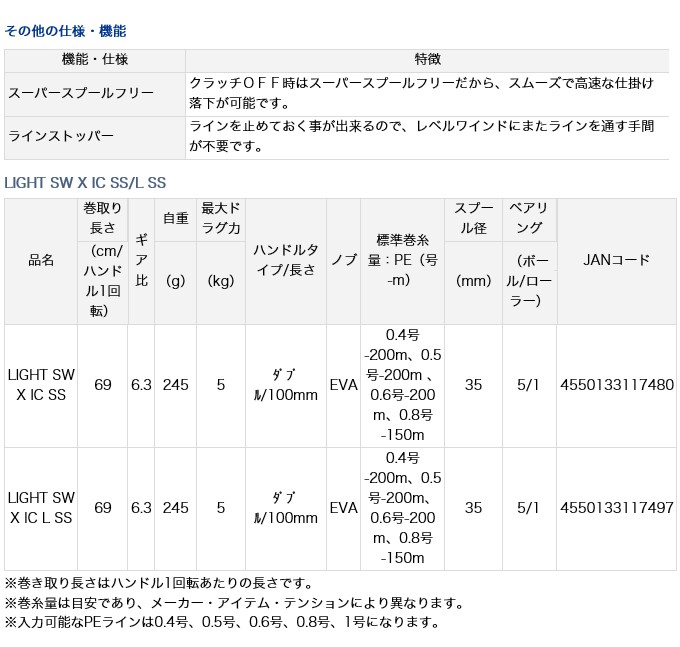 その他の仕様・機能

| 機能・仕様 | 特徴 |
|---|---|
| スーパースプールフリー | クラッチＯＦＦ時はスーパースプールフリーだから、スムーズで高速な仕掛け落下が可能です。 |
| ラインストッパー | ラインを止めておく事が出来るので、レベルワインドにまたラインを通す手間が不要です。 |

LIGHT SW X IC SS/L SS

| 品名 | 巻取り長さ (cm/ハンドル1回転) | ギア比 | 自重 (g) | 最大ドラグ力 (kg) | ハンドルタイプ/長さ | ノブ | 標準巻糸量：PE（号-m） | スプール径 (mm) | ベアリング (ボール/ローラー) | JANコード |
|---|---|---|---|---|---|---|---|---|---|---|
| LIGHT SW X IC SS | 69 | 6.3 | 245 | 5 | ダブル/100mm | EVA | 0.4号-200m、0.5号-200m 、0.6号-200m、0.8号-150m | 35 | 5/1 | 4550133117480 |
| LIGHT SW X IC L SS | 69 | 6.3 | 245 | 5 | ダブル/100mm | EVA | 0.4号-200m、0.5号-200m、0.6号-200m、0.8号-150m | 35 | 5/1 | 4550133117497 |

※巻き取り長さはハンドル1回転あたりの長さです。
※巻糸量は目安であり、メーカー・アイテム・テンションにより異なります。
※入力可能なPEラインは0.4号、0.5号、0.6号、0.8号、1号になります。